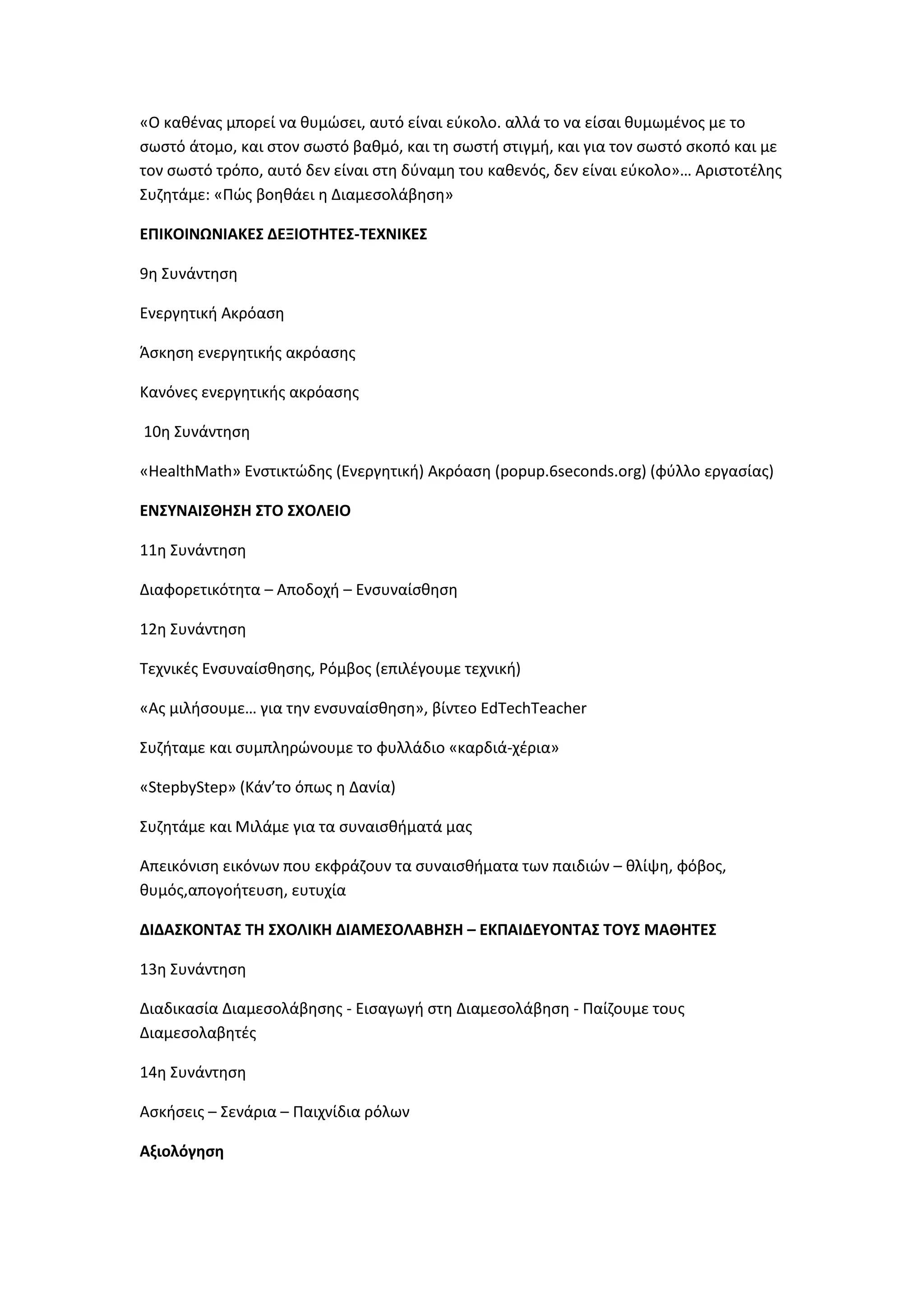 «Ο καθένας μπορεί να θυμώσει, αυτό είναι εύκολο. αλλά το να είσαι θυμωμένος με το σωστό άτομο, και στον σωστό βαθμό, και τη σωστή στιγμή, και για τον σωστό σκοπό και με τον σωστό τρόπο, αυτό δεν είναι στη δύναμη του καθενός, δεν είναι εύκολο»… Αριστοτέλης
Συζητάμε: «Πώς βοηθάει η Διαμεσολάβηση»

ΕΠΙΚΟΙΝΩΝΙΑΚΕΣ ΔΕΞΙΟΤΗΤΕΣ-ΤΕΧΝΙΚΕΣ

9η Συνάντηση

Ενεργητική Ακρόαση

Άσκηση ενεργητικής ακρόασης

Κανόνες ενεργητικής ακρόασης

10η Συνάντηση

«HealthMath» Ενστικτώδης (Ενεργητική) Ακρόαση (popup.6seconds.org) (φύλλο εργασίας)

ΕΝΣΥΝΑΙΣΘΗΣΗ ΣΤΟ ΣΧΟΛΕΙΟ

11η Συνάντηση

Διαφορετικότητα – Αποδοχή – Ενσυναίσθηση

12η Συνάντηση

Τεχνικές Ενσυναίσθησης, Ρόμβος (επιλέγουμε τεχνική)

«Ας μιλήσουμε… για την ενσυναίσθηση», βίντεο EdTechTeacher

Συζήταμε και συμπληρώνουμε το φυλλάδιο «καρδιά-χέρια»

«StepbyStep» (Κάν'το όπως η Δανία)

Συζητάμε και Μιλάμε για τα συναισθήματά μας

Απεικόνιση εικόνων που εκφράζουν τα συναισθήματα των παιδιών – θλίψη, φόβος, θυμός,απογοήτευση, ευτυχία

ΔΙΔΑΣΚΟΝΤΑΣ ΤΗ ΣΧΟΛΙΚΗ ΔΙΑΜΕΣΟΛΑΒΗΣΗ – ΕΚΠΑΙΔΕΥΟΝΤΑΣ ΤΟΥΣ ΜΑΘΗΤΕΣ

13η Συνάντηση

Διαδικασία Διαμεσολάβησης - Εισαγωγή στη Διαμεσολάβηση - Παίζουμε τους Διαμεσολαβητές

14η Συνάντηση

Ασκήσεις – Σενάρια – Παιχνίδια ρόλων

Αξιολόγηση